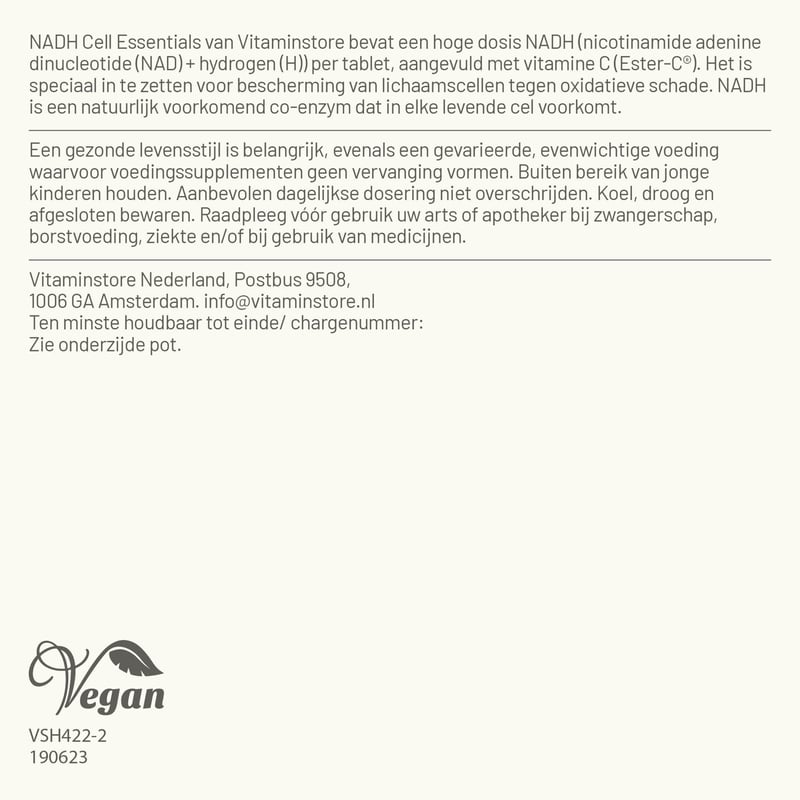 NADH Cell Essentials van Vitaminstore bevat een hoge dosis NADH (nicotinamide adenine dinucleotide (NAD) + hydrogen (H)) per tablet, aangevuld met vitamine C (Ester-C®). Het is speciaal in te zetten voor bescherming van lichaamscellen tegen oxidatieve schade. NADH is een natuurlijk voorkomend co-enzym dat in elke levende cel voorkomt.

Een gezonde levensstijl is belangrijk, evenals een gevarieerde, evenwichtige voeding waarvoor voedingssupplementen geen vervanging vormen. Buiten bereik van jonge kinderen houden. Aanbevolen dagelijkse dosering niet overschrijden. Koel, droog en afgesloten bewaren. Raadpleeg vóór gebruik uw arts of apotheker bij zwangerschap, borstvoeding, ziekte en/of bij gebruik van medicijnen.

Vitaminstore Nederland, Postbus 9508,
1006 GA Amsterdam. info@vitaminstore.nl
Ten minste houdbaar tot einde/ chargenummer:
Zie onderzijde pot.

Vegan

VSH422-2
190623